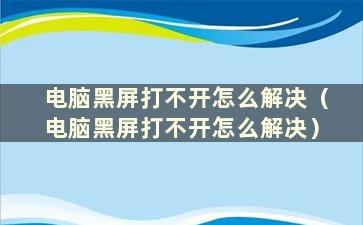 电脑黑屏打不开怎么解决（电脑黑屏打不开怎么解决）